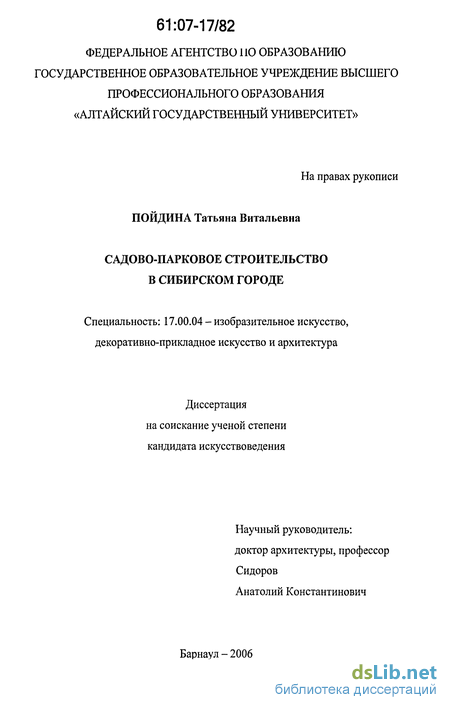 61:07-17/82

ФЕДЕРАЛЬНОЕ АГЕНТСТВО ПО ОБРАЗОВАНИЮ
ГОСУДАРСТВЕННОЕ ОБРАЗОВАТЕЛЬНОЕ УЧРЕЖДЕНИЕ ВЫСШЕГО ПРОФЕССИОНАЛЬНОГО ОБРАЗОВАНИЯ
«АЛТАЙСКИЙ ГОСУДАРСТВЕННЫЙ УНИВЕРСИТЕТ»

На правах рукописи

ПОЙДИНА Татьяна Витальевна

САДОВО-ПАРКОВОЕ СТРОИТЕЛЬСТВО
В СИБИРСКОМ ГОРОДЕ

Специальность: 17.00.04 – изобразительное искусство, декоративно-прикладное искусство и архитектура

Диссертация
на соискание ученой степени
кандидата искусствоведения

Научный руководитель:
доктор архитектуры, профессор
Сидоров
Анатолий Константинович

Барнаул – 2006

dsLib.net
библиотека диссертаций